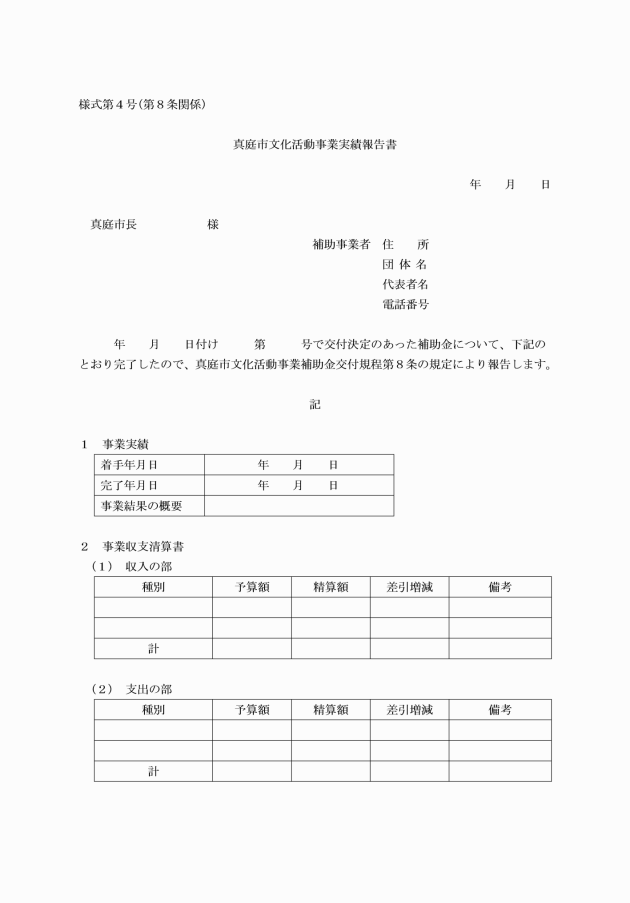 様式第４号(第８条関係)

真庭市文化活動事業実績報告書

年　月　日

真庭市長　　　様

補助事業者　住　所
団 体 名
代表者名
電話番号

年　月　日付け　第　号で交付決定のあった補助金について、下記のとおり完了したので、真庭市文化活動事業補助金交付規程第８条の規定により報告します。

記

１　事業実績

| 着手年月日 | 年　月　日 |
|---|---|
| 完了年月日 | 年　月　日 |
| 事業結果の概要 | |

２　事業収支清算書
（１）　収入の部

| 種別 | 予算額 | 精算額 | 差引増減 | 備考 |
|---|---|---|---|---|
| | | | | |
| | | | | |
| 計 | | | | |

（２）　支出の部

| 種別 | 予算額 | 精算額 | 差引増減 | 備考 |
|---|---|---|---|---|
| | | | | |
| | | | | |
| 計 | | | | |